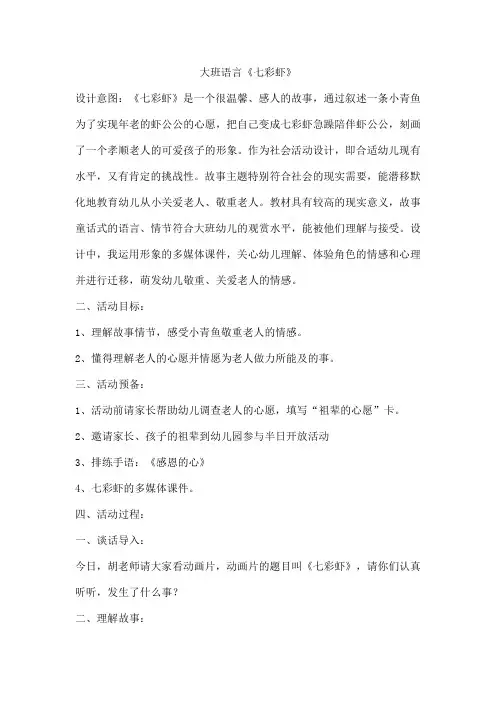 大班语言《七彩虾》

设计意图：《七彩虾》是一个很温馨、感人的故事，通过叙述一条小青鱼为了实现年老的虾公公的心愿，把自己变成七彩虾急躁陪伴虾公公，刻画了一个孝顺老人的可爱孩子的形象。作为社会活动设计，即合适幼儿现有水平，又有肯定的挑战性。故事主题特别符合社会的现实需要，能潜移默化地教育幼儿从小关爱老人、敬重老人。教材具有较高的现实意义，故事童话式的语言、情节符合大班幼儿的观赏水平，能被他们理解与接受。设计中，我运用形象的多媒体课件，关心幼儿理解、体验角色的情感和心理并进行迁移，萌发幼儿敬重、关爱老人的情感。

二、活动目标：

1、理解故事情节，感受小青鱼敬重老人的情感。

2、懂得理解老人的心愿并情愿为老人做力所能及的事。

三、活动预备：

1、活动前请家长帮助幼儿调查老人的心愿，填写“祖辈的心愿”卡。

2、邀请家长、孩子的祖辈到幼儿园参与半日开放活动

3、排练手语：《感恩的心》

4、七彩虾的多媒体课件。

四、活动过程：

一、谈话导入：

今日，胡老师请大家看动画片，动画片的题目叫《七彩虾》，请你们认真听听，发生了什么事？

二、理解故事：